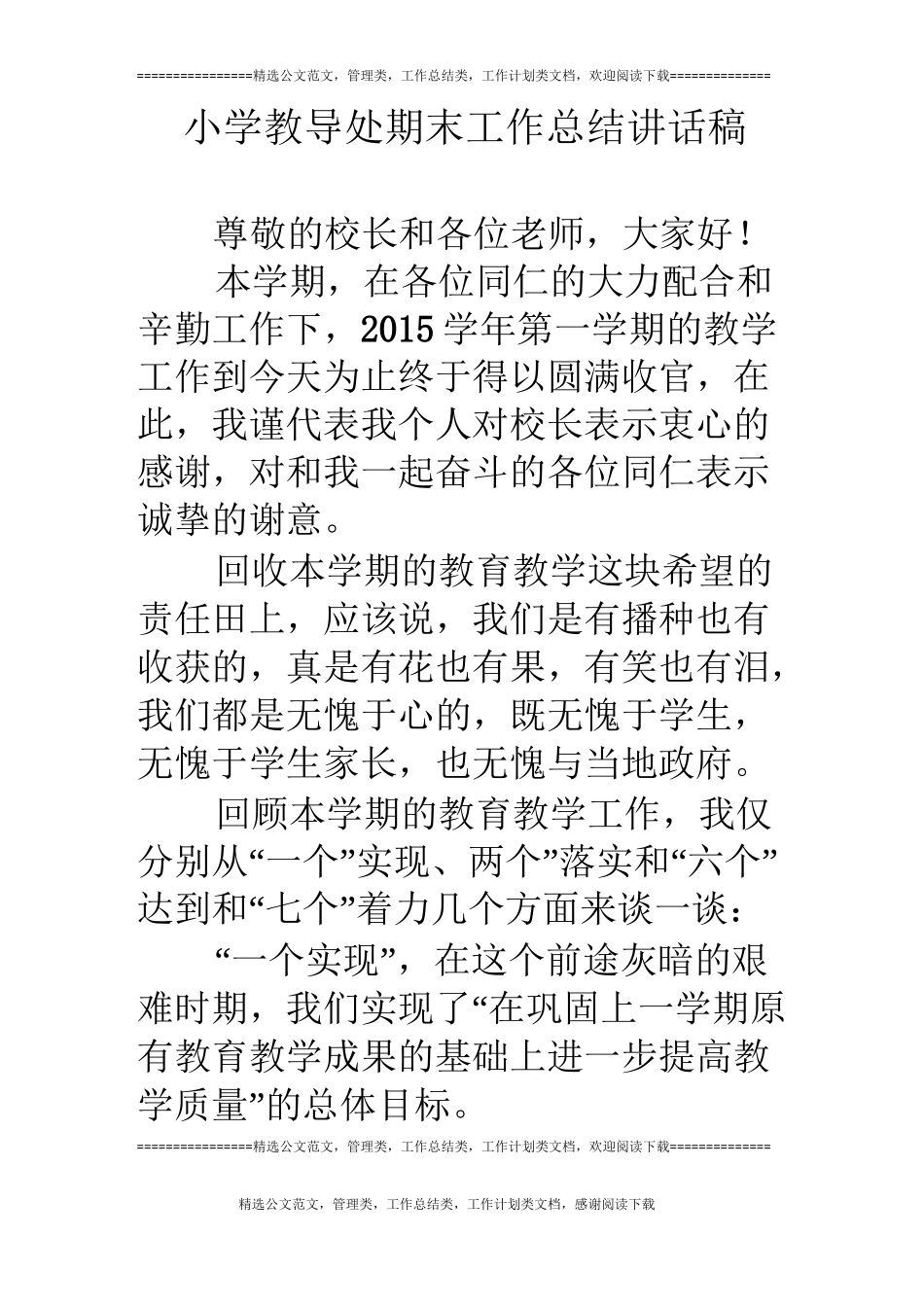 ================精选公文范文，管理类，工作总结类，工作计划类文档，欢迎阅读下载==============

小学教导处期末工作总结讲话稿

尊敬的校长和各位老师，大家好！

本学期，在各位同仁的大力配合和辛勤工作下，2015学年第一学期的教学工作到今天为止终于得以圆满收官，在此，我谨代表我个人对校长表示衷心的感谢，对和我一起奋斗的各位同仁表示诚挚的谢意。

回收本学期的教育教学这块希望的责任田上，应该说，我们是有播种也有收获的，真是有花也有果，有笑也有泪，我们都是无愧于心的，既无愧于学生，无愧于学生家长，也无愧与当地政府。

回顾本学期的教育教学工作，我仅分别从“一个”实现、两个”落实和“六个”达到和“七个”着力几个方面来谈一谈：

“一个实现”，在这个前途灰暗的艰难时期，我们实现了“在巩固上一学期原有教育教学成果的基础上进一步提高教学质量”的总体目标。

================精选公文范文，管理类，工作总结类，工作计划类文档，欢迎阅读下载==============

精选公文范文，管理类，工作总结类，工作计划类文档，感谢阅读下载